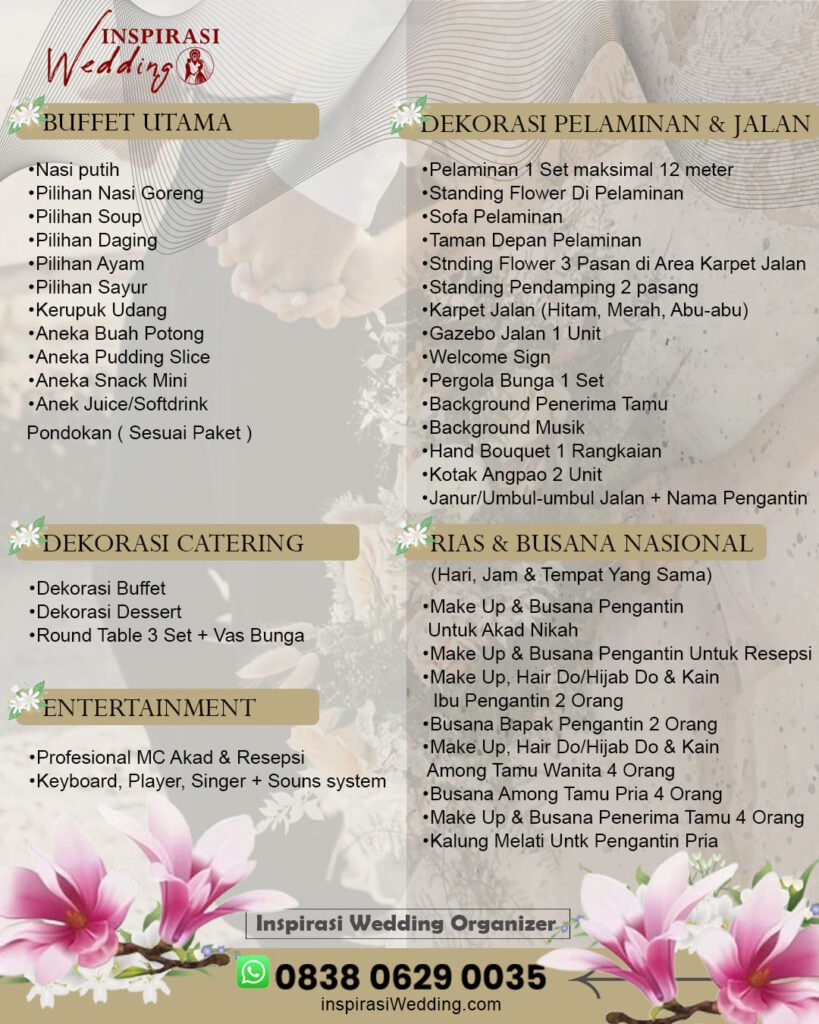 INSPIRASI Wedding

BUFFET UTAMA

•Nasi putih
•Pilihan Nasi Goreng
•Pilihan Soup
•Pilihan Daging
•Pilihan Ayam
•Pilihan Sayur
•Kerupuk Udang
•Aneka Buah Potong
•Aneka Pudding Slice
•Aneka Snack Mini
•Anek Juice/Softdrink
Pondokan ( Sesuai Paket )

DEKORASI CATERING

•Dekorasi Buffet
•Dekorasi Dessert
•Round Table 3 Set + Vas Bunga

ENTERTAINMENT

•Profesional MC Akad & Resepsi
•Keyboard, Player, Singer + Souns system

DEKORASI PELAMINAN & JALAN

•Pelaminan 1 Set maksimal 12 meter
•Standing Flower Di Pelaminan
•Sofa Pelaminan
•Taman Depan Pelaminan
•Stnding Flower 3 Pasan di Area Karpet Jalan
•Standing Pendamping 2 pasang
•Karpet Jalan (Hitam, Merah, Abu-abu)
•Gazebo Jalan 1 Unit
•Welcome Sign
•Pergola Bunga 1 Set
•Background Penerima Tamu
•Background Musik
•Hand Bouquet 1 Rangkaian
•Kotak Angpao 2 Unit
•Janur/Umbul-umbul Jalan + Nama Pengantin

RIAS & BUSANA NASIONAL

(Hari, Jam & Tempat Yang Sama)
•Make Up & Busana Pengantin Untuk Akad Nikah
•Make Up & Busana Pengantin Untuk Resepsi
•Make Up, Hair Do/Hijab Do & Kain Ibu Pengantin 2 Orang
•Busana Bapak Pengantin 2 Orang
•Make Up, Hair Do/Hijab Do & Kain Among Tamu Wanita 4 Orang
•Busana Among Tamu Pria 4 Orang
•Make Up & Busana Penerima Tamu 4 Orang
•Kalung Melati Untk Pengantin Pria

Inspirasi Wedding Organizer

0838 0629 0035
inspirasiWedding.com